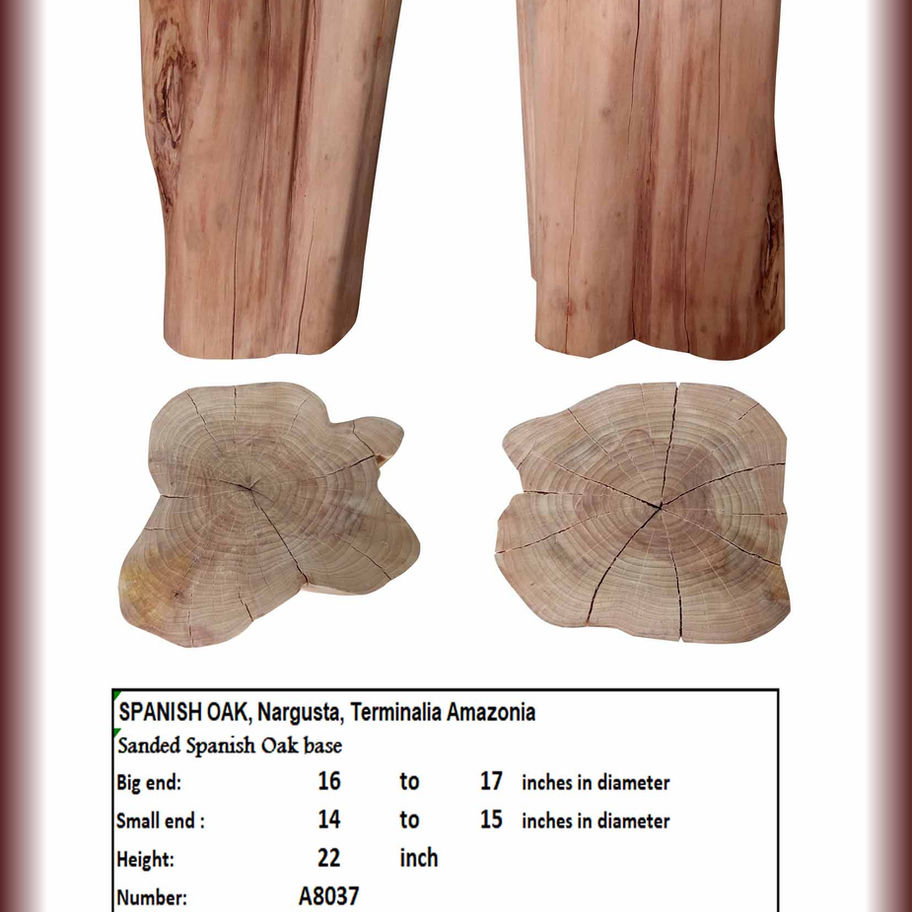 SPANISH OAK, Nargusta, Terminalia Amazonia

Sanded Spanish Oak base

Big end: 16 to 17 inches in diameter

Small end : 14 to 15 inches in diameter

Height: 22 inch

Number: A8037